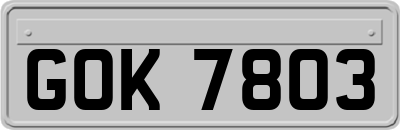 GOK 7803